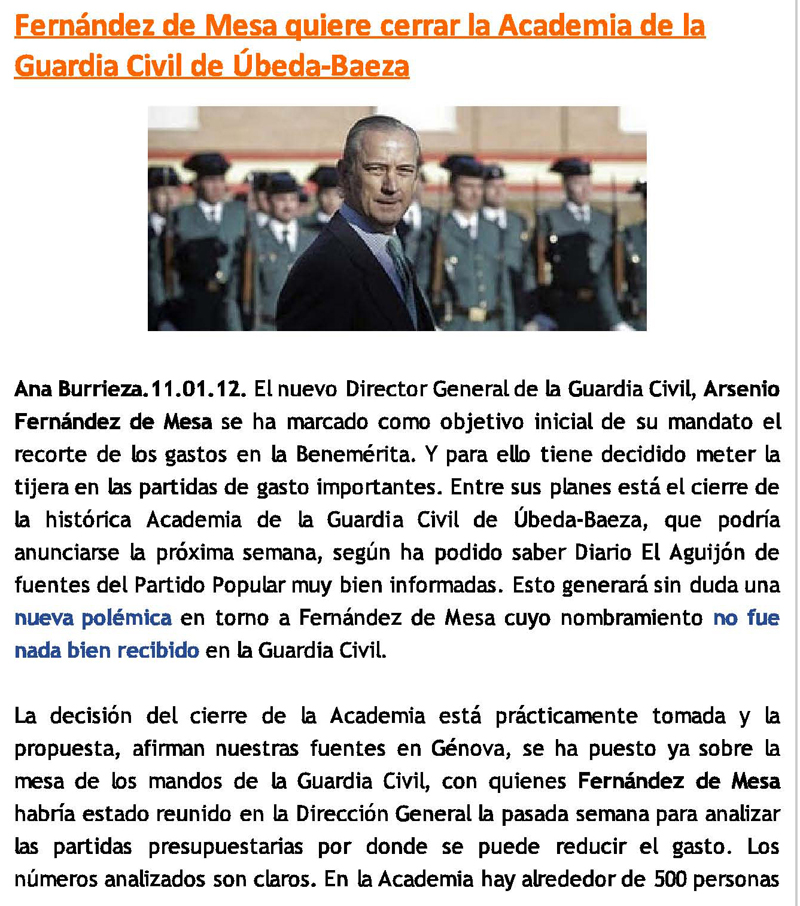 Fernández de Mesa quiere cerrar la Academia de la Guardia Civil de Úbeda-Baeza

Ana Burrieza.11.01.12. El nuevo Director General de la Guardia Civil, Arsenio Fernández de Mesa se ha marcado como objetivo inicial de su mandato el recorte de los gastos en la Benemérita. Y para ello tiene decidido meter la tijera en las partidas de gasto importantes. Entre sus planes está el cierre de la histórica Academia de la Guardia Civil de Úbeda-Baeza, que podría anunciarse la próxima semana, según ha podido saber Diario El Aguijón de fuentes del Partido Popular muy bien informadas. Esto generará sin duda una nueva polémica en torno a Fernández de Mesa cuyo nombramiento no fue nada bien recibido en la Guardia Civil.

La decisión del cierre de la Academia está prácticamente tomada y la propuesta, afirman nuestras fuentes en Génova, se ha puesto ya sobre la mesa de los mandos de la Guardia Civil, con quienes Fernández de Mesa habría estado reunido en la Dirección General la pasada semana para analizar las partidas presupuestarias por donde se puede reducir el gasto. Los números analizados son claros. En la Academia hay alrededor de 500 personas